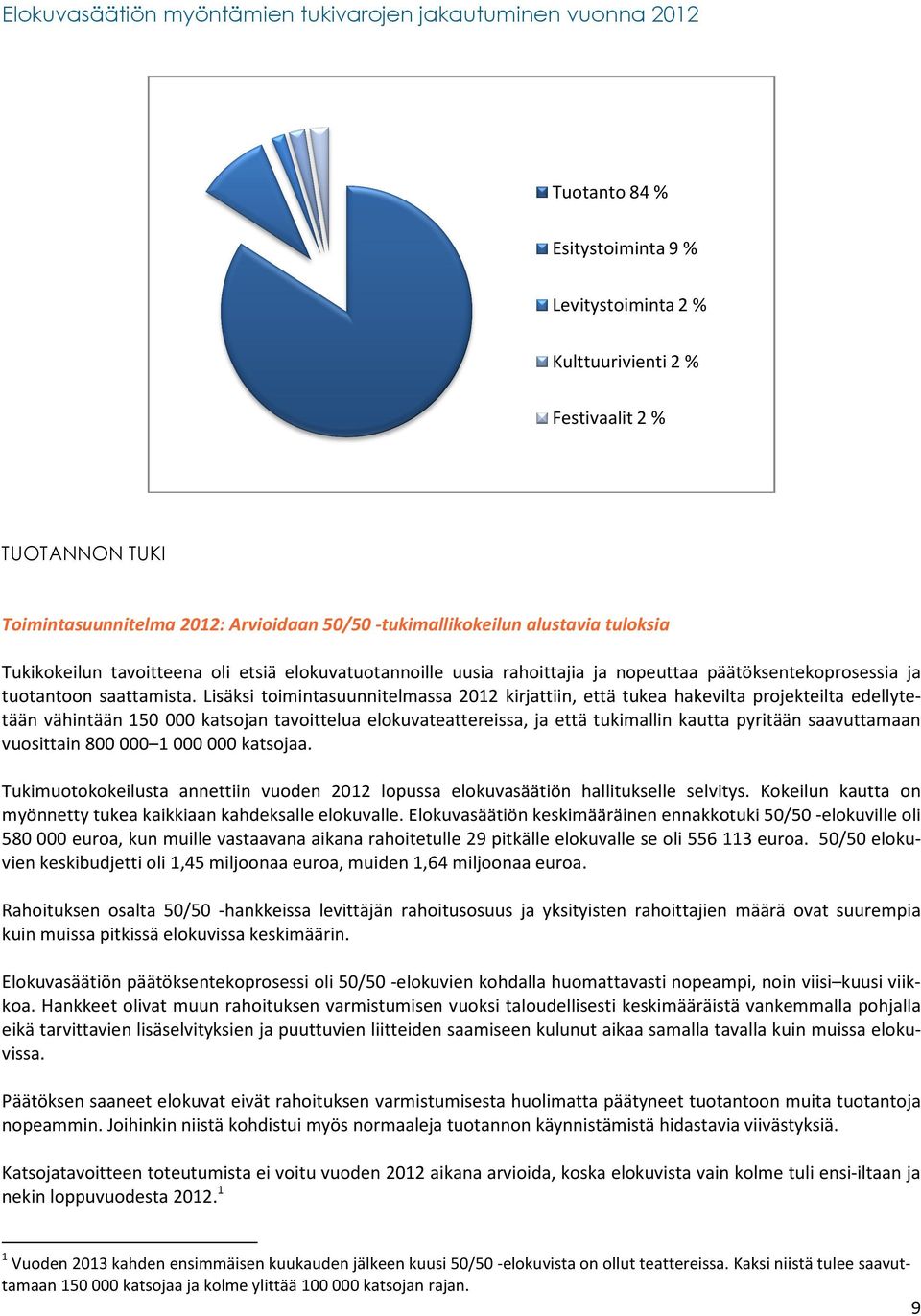 Elokuvasäätiön myöntämien tukivarojen jakautuminen vuonna 2012

Tuotanto 84 %

Esitystoiminta 9 %

Levitystoiminta 2 %

Kulttuurivienti 2 %

Festivaalit 2 %

TUOTANNON TUKI

Toimintasuunnitelma 2012: Arvioidaan 50/50 -tukimallikokeilun alustavia tuloksia

Tukikokeilun tavoitteena oli etsiä elokuvatuotannoille uusia rahoittajia ja nopeuttaa päätöksentekoprosessia ja tuotantoon saattamista. Lisäksi toimintasuunnitelmassa 2012 kirjattiin, että tukea hakevilta projekteilta edellytetään vähintään 150 000 katsojan tavoittelua elokuvateattereissa, ja että tukimallin kautta pyritään saavuttamaan vuosittain 800 000–1 000 000 katsojaa.

Tukimuotokokeilusta annettiin vuoden 2012 lopussa elokuvasäätiön hallitukselle selvitys. Kokeilun kautta on myönnetty tukea kaikkiaan kahdeksalle elokuvalle. Elokuvasäätiön keskimääräinen ennakkotuki 50/50 -elokuville oli 580 000 euroa, kun muille vastaavana aikana rahoitetulle 29 pitkälle elokuvalle se oli 556 113 euroa. 50/50 elokuvien keskibudjetti oli 1,45 miljoonaa euroa, muiden 1,64 miljoonaa euroa.

Rahoituksen osalta 50/50 -hankkeissa levittäjän rahoitusosuus ja yksityisten rahoittajien määrä ovat suurempia kuin muissa pitkissä elokuvissa keskimäärin.

Elokuvasäätiön päätöksentekoprosessi oli 50/50 -elokuvien kohdalla huomattavasti nopeampi, noin viisi–kuusi viikkoa. Hankkeet olivat muun rahoituksen varmistumisen vuoksi taloudellisesti keskimääräistä vankemmalla pohjalla eikä tarvittavien lisäselvityksien ja puuttuvien liitteiden saamiseen kulunut aikaa samalla tavalla kuin muissa elokuvissa.

Päätöksen saaneet elokuvat eivät rahoituksen varmistumisesta huolimatta päätyneet tuotantoon muita tuotantoja nopeammin. Joihinkin niistä kohdistui myös normaaleja tuotannon käynnistämistä hidastavia viivästyksiä.

Katsojatavoitteen toteutumista ei voitu vuoden 2012 aikana arvioida, koska elokuvista vain kolme tuli ensi-iltaan ja nekin loppuvuodesta 2012.$^1$

$^1$ Vuoden 2013 kahden ensimmäisen kuukauden jälkeen kuusi 50/50 -elokuvista on ollut teattereissa. Kaksi niistä tulee saavuttamaan 150 000 katsojaa ja kolme ylittää 100 000 katsojan rajan.

9